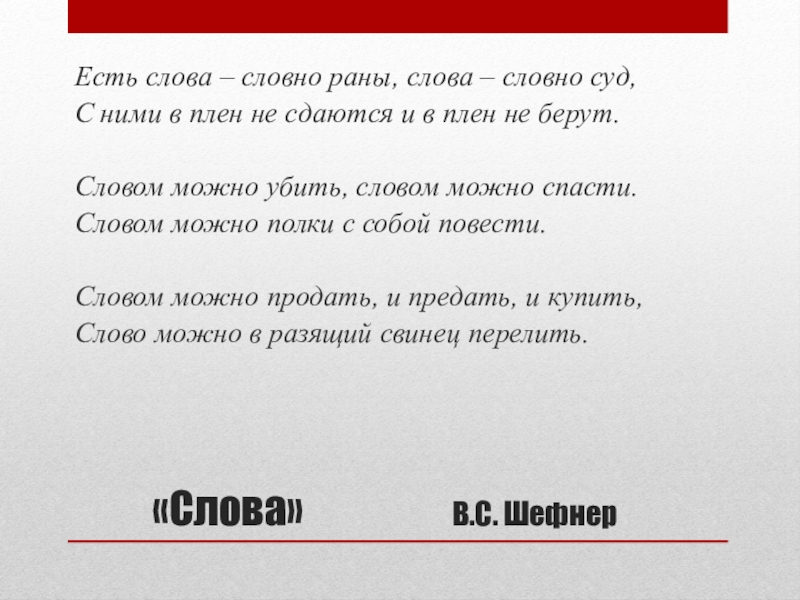 Есть слова – словно раны, слова – словно суд,
С ними в плен не сдаются и в плен не берут.

Словом можно убить, словом можно спасти.
Словом можно полки с собой повести.

Словом можно продать, и предать, и купить,
Слово можно в разящий свинец перелить.

«Слова» В.С. Шефнер